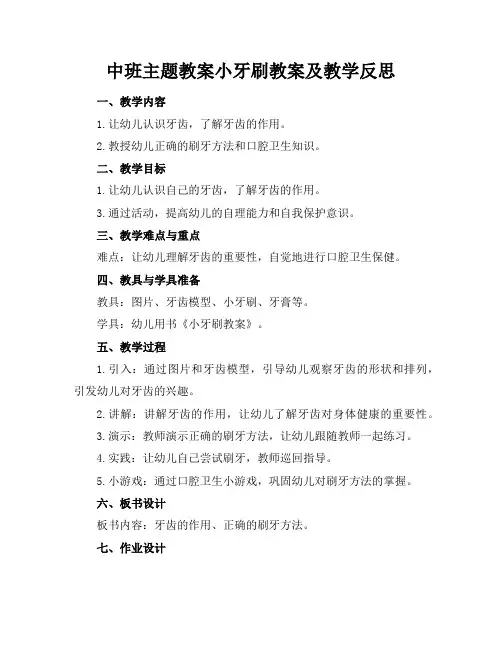 中班主题教案小牙刷教案及教学反思

一、教学内容

1. 让幼儿认识牙齿，了解牙齿的作用。

2. 教授幼儿正确的刷牙方法和口腔卫生知识。

二、教学目标

1. 让幼儿认识自己的牙齿，了解牙齿的作用。

3. 通过活动，提高幼儿的自理能力和自我保护意识。

三、教学难点与重点

难点：让幼儿理解牙齿的重要性，自觉地进行口腔卫生保健。

四、教具与学具准备

教具：图片、牙齿模型、小牙刷、牙膏等。

学具：幼儿用书《小牙刷教案》。

五、教学过程

1. 引入：通过图片和牙齿模型，引导幼儿观察牙齿的形状和排列，引发幼儿对牙齿的兴趣。

2. 讲解：讲解牙齿的作用，让幼儿了解牙齿对身体健康的重要性。

3. 演示：教师演示正确的刷牙方法，让幼儿跟随教师一起练习。

4. 实践：让幼儿自己尝试刷牙，教师巡回指导。

5. 小游戏：通过口腔卫生小游戏，巩固幼儿对刷牙方法的掌握。

六、板书设计

板书内容：牙齿的作用、正确的刷牙方法。

七、作业设计